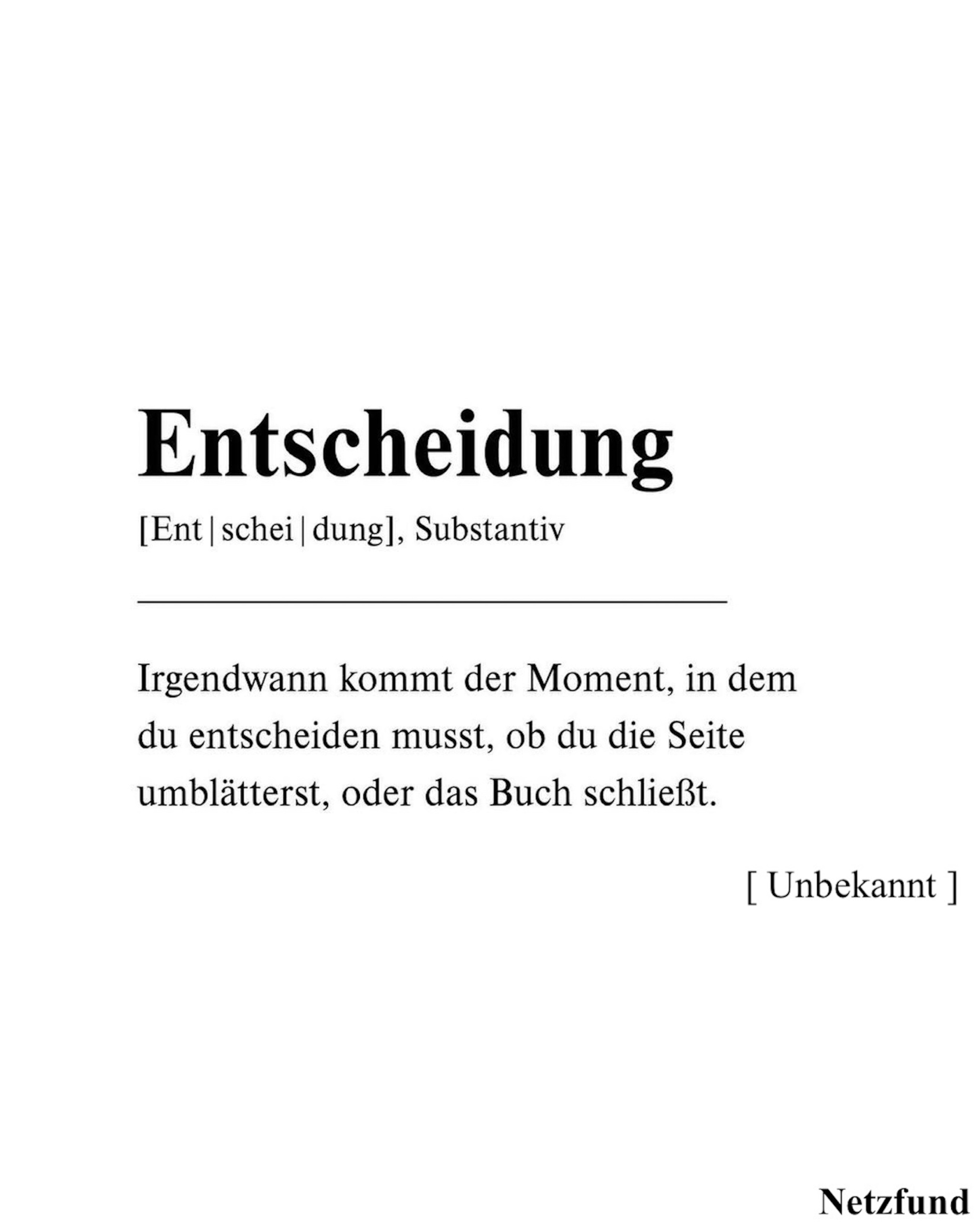 Entscheidung

[Ent|schei|dung], Substantiv

Irgendwann kommt der Moment, in dem du entscheiden musst, ob du die Seite umblätterst, oder das Buch schließt.

[ Unbekannt ]

Netzfund